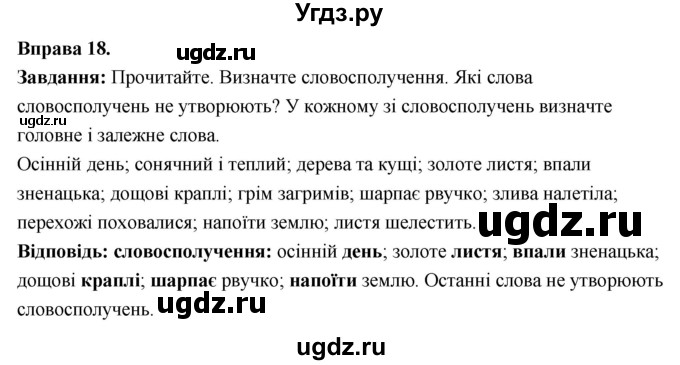 Угдз.ру

Вправа 18. ugdz.ru

Завдання: Прочитайте. Визначте словосполучення. Які слова словосполучень не утворюють? У кожному зі словосполучень визначте головне і залежне слова.

ugdz.ru

Осінній день; сонячний і теплий; дерева та кущі; золоте листя; впали зненацька; дощові краплі; грім загримів; шарпає рвучко; злива налетіла; перехожі поховалися; напоїти землю; листя шелестить. ugdz.ru

Відповідь: словосполучення: осінній день; золоте листя; впали зненацька; дощові краплі; шарпає рвучко; напоїти землю. Останні слова не утворюють словосполучень. ugdz.ru

ugdz.ru